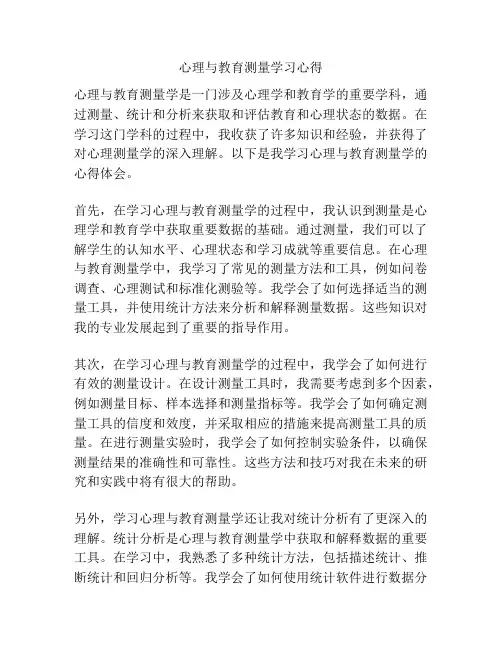 心理与教育测量学习心得

心理与教育测量学是一门涉及心理学和教育学的重要学科，通过测量、统计和分析来获取和评估教育和心理状态的数据。在学习这门学科的过程中，我收获了许多知识和经验，并获得了对心理测量学的深入理解。以下是我学习心理与教育测量学的心得体会。

首先，在学习心理与教育测量学的过程中，我认识到测量是心理学和教育学中获取重要数据的基础。通过测量，我们可以了解学生的认知水平、心理状态和学习成就等重要信息。在心理与教育测量学中，我学习了常见的测量方法和工具，例如问卷调查、心理测试和标准化测验等。我学会了如何选择适当的测量工具，并使用统计方法来分析和解释测量数据。这些知识对我的专业发展起到了重要的指导作用。

其次，在学习心理与教育测量学的过程中，我学会了如何进行有效的测量设计。在设计测量工具时，我需要考虑到多个因素，例如测量目标、样本选择和测量指标等。我学会了如何确定测量工具的信度和效度，并采取相应的措施来提高测量工具的质量。在进行测量实验时，我学会了如何控制实验条件，以确保测量结果的准确性和可靠性。这些方法和技巧对我在未来的研究和实践中将有很大的帮助。

另外，学习心理与教育测量学还让我对统计分析有了更深入的理解。统计分析是心理与教育测量学中获取和解释数据的重要工具。在学习中，我熟悉了多种统计方法，包括描述统计、推断统计和回归分析等。我学会了如何使用统计软件进行数据分